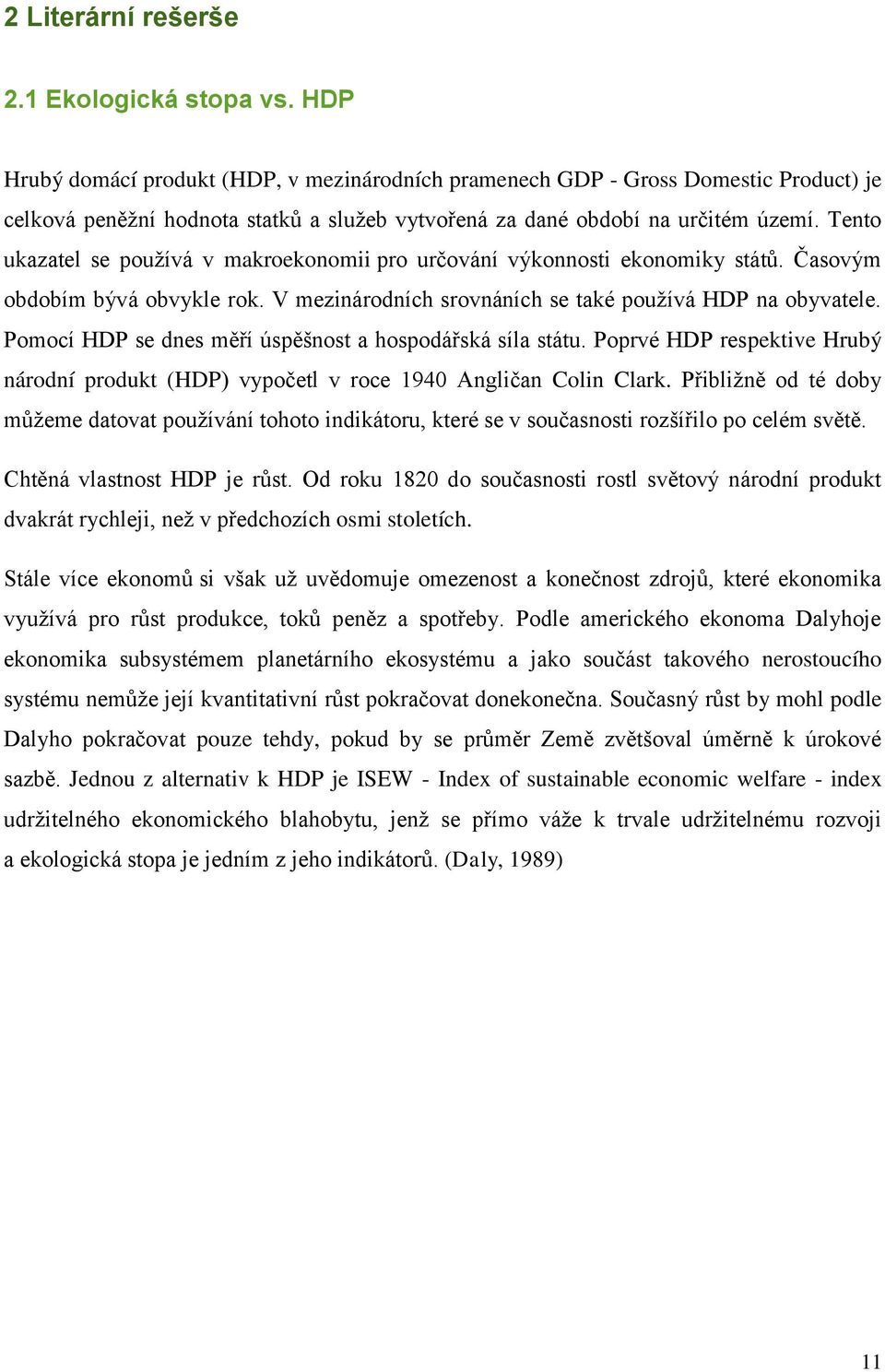 2 Literární rešerše

2.1 Ekologická stopa vs. HDP

Hrubý domácí produkt (HDP, v mezinárodních pramenech GDP - Gross Domestic Product) je celková peněžní hodnota statků a služeb vytvořená za dané období na určitém území. Tento ukazatel se používá v makroekonomii pro určování výkonnosti ekonomiky států. Časovým obdobím bývá obvykle rok. V mezinárodních srovnáních se také používá HDP na obyvatele. Pomocí HDP se dnes měří úspěšnost a hospodářská síla státu. Poprvé HDP respektive Hrubý národní produkt (HDP) vypočetl v roce 1940 Angličan Colin Clark. Přibližně od té doby můžeme datovat používání tohoto indikátoru, které se v současnosti rozšířilo po celém světě.

Chtěná vlastnost HDP je růst. Od roku 1820 do současnosti rostl světový národní produkt dvakrát rychleji, než v předchozích osmi stoletích.

Stále více ekonomů si však už uvědomuje omezenost a konečnost zdrojů, které ekonomika využívá pro růst produkce, toků peněz a spotřeby. Podle amerického ekonoma Dalyhoje ekonomika subsystémem planetárního ekosystému a jako součást takového nerostoucího systému nemůže její kvantitativní růst pokračovat donekonečna. Současný růst by mohl podle Dalyho pokračovat pouze tehdy, pokud by se průměr Země zvětšoval úměrně k úrokové sazbě. Jednou z alternativ k HDP je ISEW - Index of sustainable economic welfare - index udržitelného ekonomického blahobytu, jenž se přímo váže k trvale udržitelnému rozvoji a ekologická stopa je jedním z jeho indikátorů. (Daly, 1989)

11